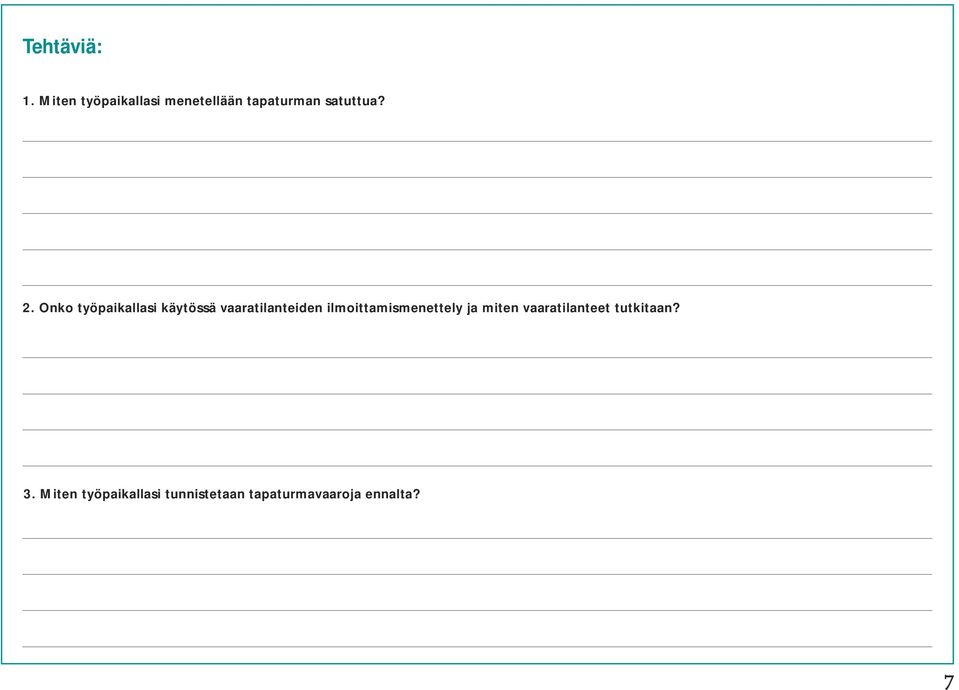 Tehtäviä:

1. Miten työpaikallasi menetellään tapaturman satuttua?

2. Onko työpaikallasi käytössä vaaratilanteiden ilmoittamismenettely ja miten vaaratilanteet tutkitaan?

3. Miten työpaikallasi tunnistetaan tapaturmavaaroja ennalta?

7